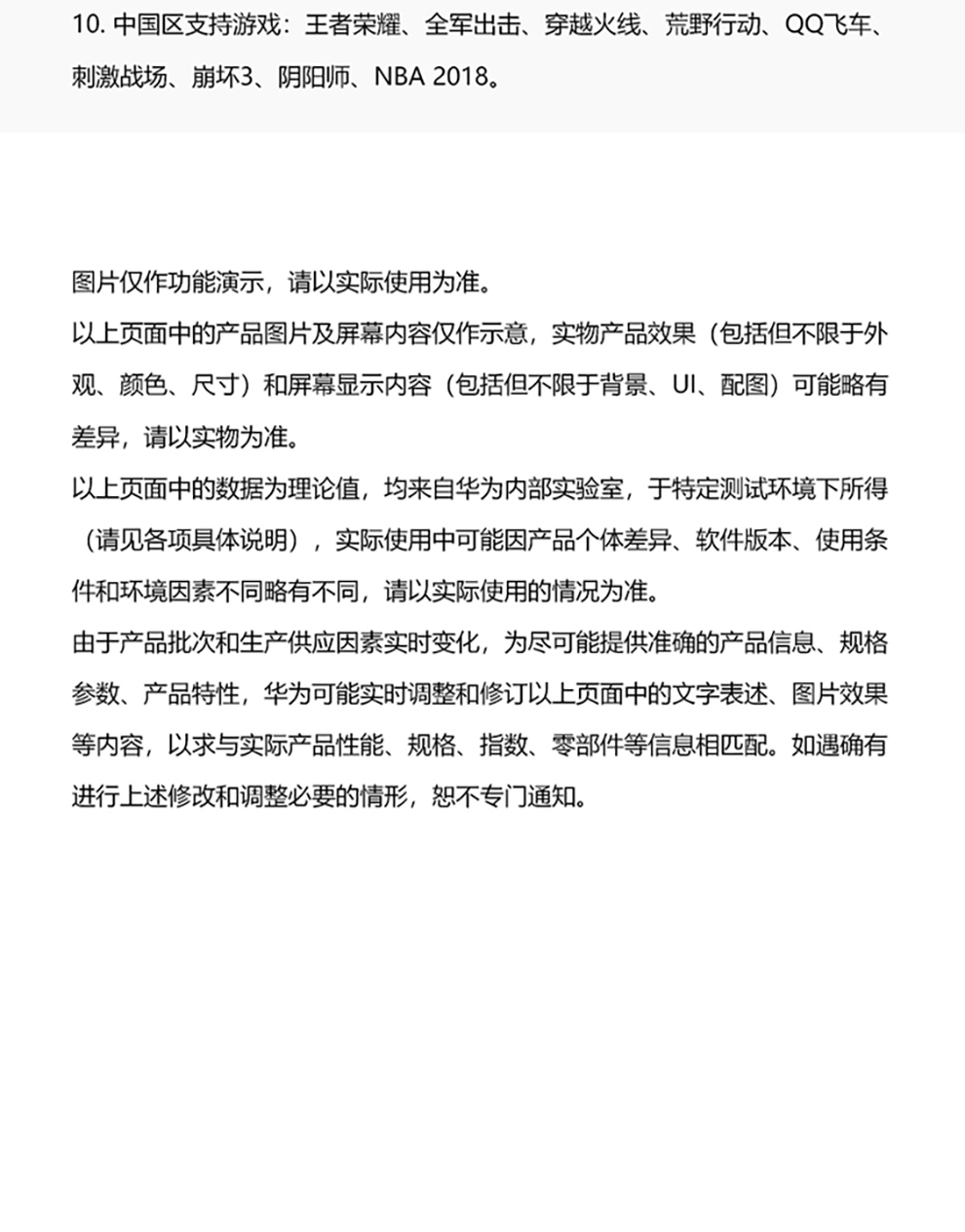 10. 中国区支持游戏：王者荣耀、全军出击、穿越火线、荒野行动、QQ飞车、刺激战场、崩坏3、阴阳师、NBA 2018。

图片仅作功能演示，请以实际使用为准。
以上页面中的产品图片及屏幕内容仅作示意，实物产品效果（包括但不限于外观、颜色、尺寸）和屏幕显示内容（包括但不限于背景、UI、配图）可能略有差异，请以实物为准。
以上页面中的数据为理论值，均来自华为内部实验室，于特定测试环境下所得（请见各项具体说明），实际使用中可能因产品个体差异、软件版本、使用条件和环境因素不同略有不同，请以实际使用的情况为准。
由于产品批次和生产供应因素实时变化，为尽可能提供准确的产品信息、规格参数、产品特性，华为可能实时调整和修订以上页面中的文字表述、图片效果等内容，以求与实际产品性能、规格、指数、零部件等信息相匹配。如遇确有进行上述修改和调整必要的情形，恕不专门通知。